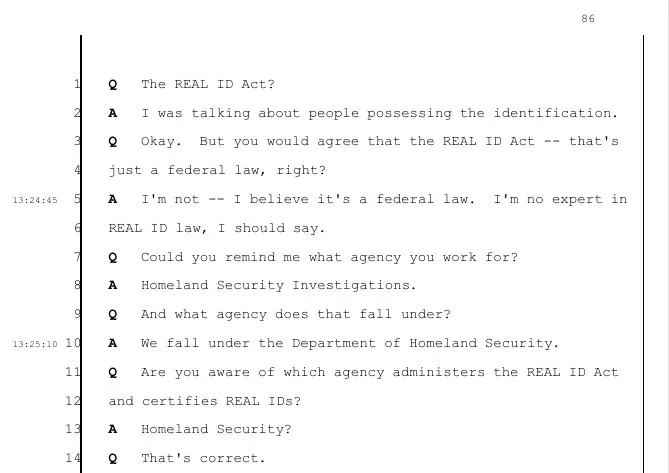 86

1 Q The REAL ID Act?

2 A I was talking about people possessing the identification.

3 Q Okay. But you would agree that the REAL ID Act -- that's

4 just a federal law, right?

13:24:45 5 A I'm not -- I believe it's a federal law. I'm no expert in

6 REAL ID law, I should say.

7 Q Could you remind me what agency you work for?

8 A Homeland Security Investigations.

9 Q And what agency does that fall under?

13:25:10 10 A We fall under the Department of Homeland Security.

11 Q Are you aware of which agency administers the REAL ID Act

12 and certifies REAL IDs?

13 A Homeland Security?

14 Q That's correct.